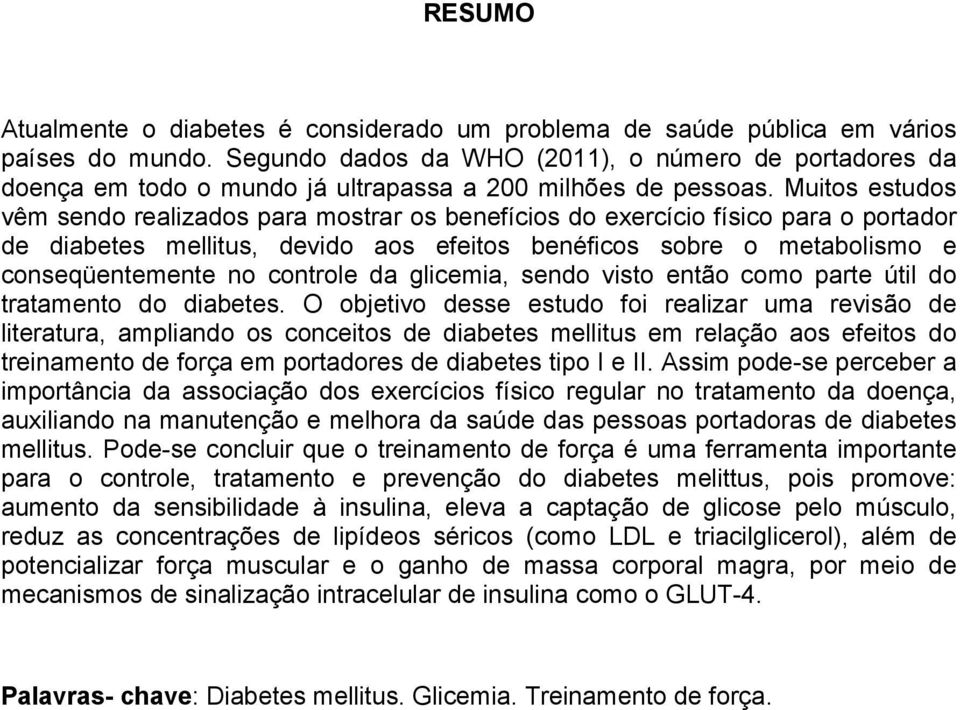 RESUMO

Atualmente o diabetes é considerado um problema de saúde pública em vários países do mundo. Segundo dados da WHO (2011), o número de portadores da doença em todo o mundo já ultrapassa a 200 milhões de pessoas. Muitos estudos vêm sendo realizados para mostrar os benefícios do exercício físico para o portador de diabetes mellitus, devido aos efeitos benéficos sobre o metabolismo e conseqüentemente no controle da glicemia, sendo visto então como parte útil do tratamento do diabetes. O objetivo desse estudo foi realizar uma revisão de literatura, ampliando os conceitos de diabetes mellitus em relação aos efeitos do treinamento de força em portadores de diabetes tipo I e II. Assim pode-se perceber a importância da associação dos exercícios físico regular no tratamento da doença, auxiliando na manutenção e melhora da saúde das pessoas portadoras de diabetes mellitus. Pode-se concluir que o treinamento de força é uma ferramenta importante para o controle, tratamento e prevenção do diabetes melittus, pois promove: aumento da sensibilidade à insulina, eleva a captação de glicose pelo músculo, reduz as concentrações de lipídeos séricos (como LDL e triacilglicerol), além de potencializar força muscular e o ganho de massa corporal magra, por meio de mecanismos de sinalização intracelular de insulina como o GLUT-4.

Palavras- chave: Diabetes mellitus. Glicemia. Treinamento de força.